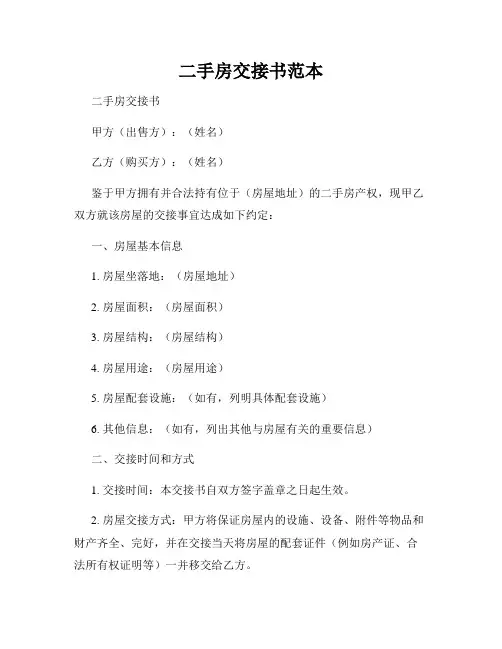 二手房交接书范本

二手房交接书

甲方（出售方）：（姓名）

乙方（购买方）：（姓名）

鉴于甲方拥有并合法持有位于（房屋地址）的二手房产权，现甲乙双方就该房屋的交接事宜达成如下约定：

一、房屋基本信息

1. 房屋坐落地：（房屋地址）

2. 房屋面积：（房屋面积）

3. 房屋结构：（房屋结构）

4. 房屋用途：（房屋用途）

5. 房屋配套设施：（如有，列明具体配套设施）

6. 其他信息：（如有，列出其他与房屋有关的重要信息）

二、交接时间和方式

1. 交接时间：本交接书自双方签字盖章之日起生效。

2. 房屋交接方式：甲方将保证房屋内的设施、设备、附件等物品和财产齐全、完好，并在交接当天将房屋的配套证件（例如房产证、合法所有权证明等）一并移交给乙方。